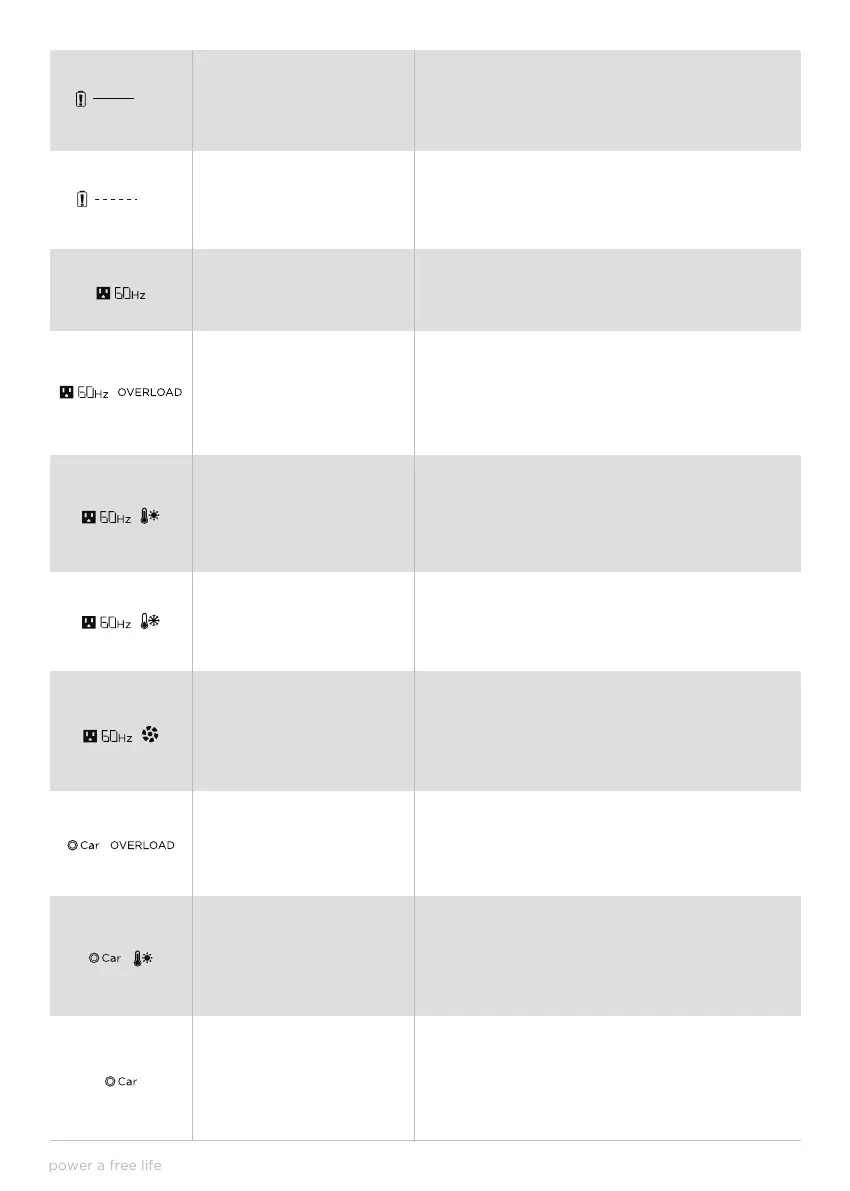 |  |  |  |
|---|---|---|
|  |  |  |
|  |  |  |
| 60Hz |  |  |
| 60Hz OVERLOAD |  |  |
| 60Hz |  |  |
| 60Hz |  |  |
| 60Hz |  |  |
| Car OVERLOAD |  |  |
| Car |  |  |
| Car |  |  |

power a free life